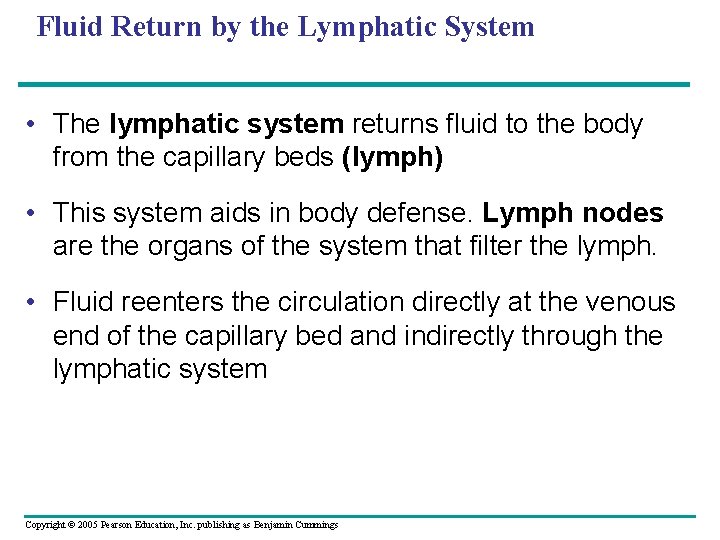 Fluid Return by the Lymphatic System

• The lymphatic system returns fluid to the body from the capillary beds (lymph)

• This system aids in body defense. Lymph nodes are the organs of the system that filter the lymph.

• Fluid reenters the circulation directly at the venous end of the capillary bed and indirectly through the lymphatic system

Copyright © 2005 Pearson Education, Inc. publishing as Benjamin Cummings